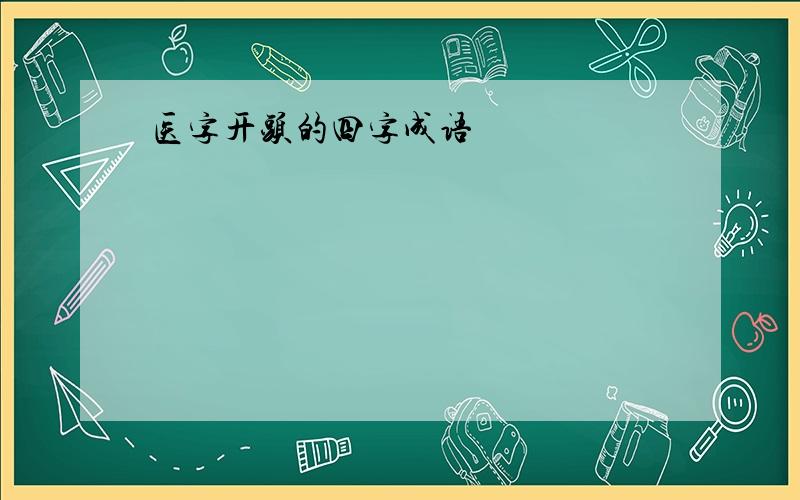 医字开头的四字成语